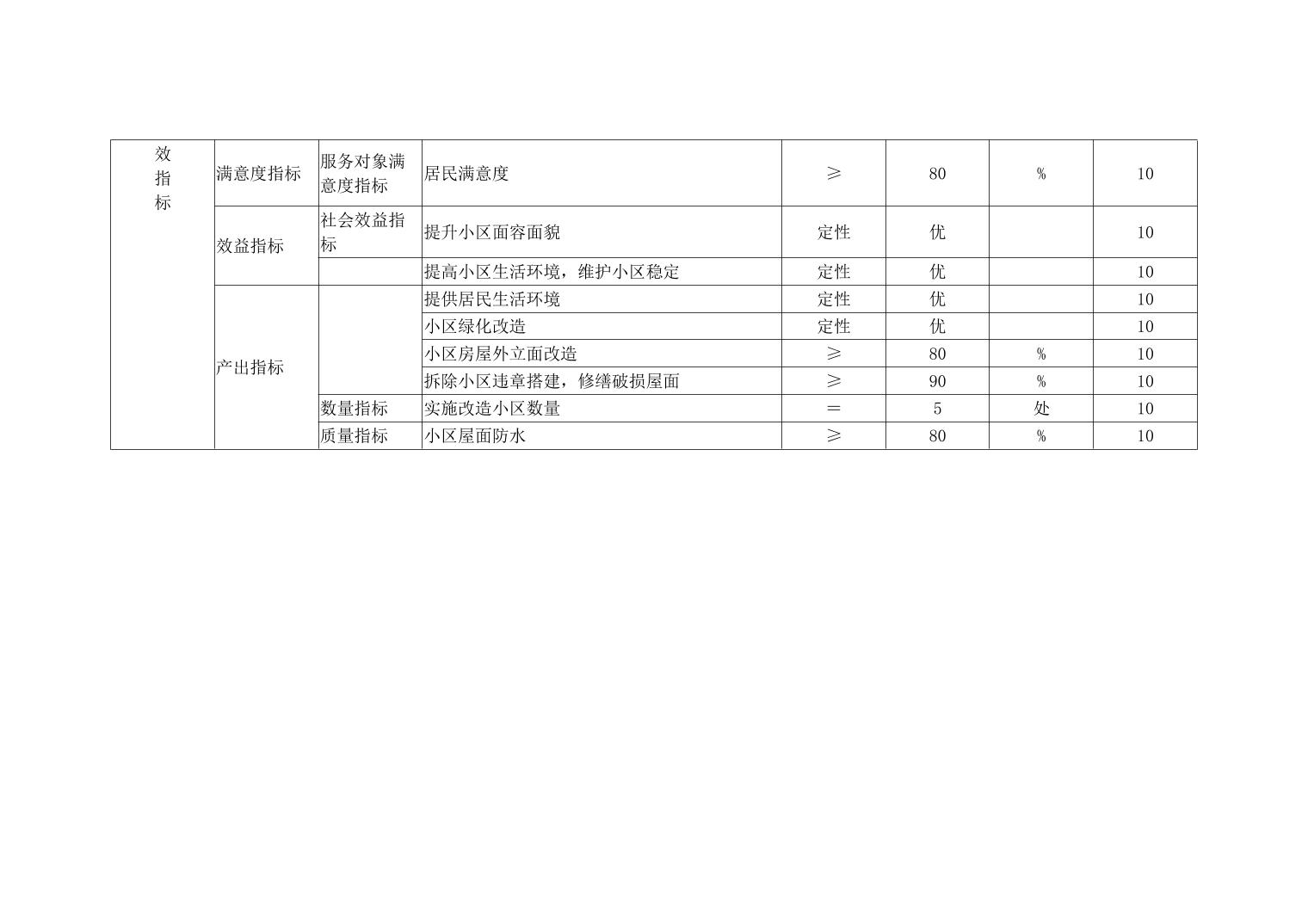 | 效指标 | 满意度指标 | 服务对象满意度指标 | 居民满意度 | ≥ | 80 | % | 10 |
|---|---|---|---|---|---|---|---|
| | 效益指标 | 社会效益指标 | 提升小区面容面貌 | 定性 | 优 | | 10 |
| | | | 提高小区生活环境，维护小区稳定 | 定性 | 优 | | 10 |
| | 产出指标 | | 提供居民生活环境 | 定性 | 优 | | 10 |
| | | | 小区绿化改造 | 定性 | 优 | | 10 |
| | | | 小区房屋外立面改造 | ≥ | 80 | % | 10 |
| | | | 拆除小区违章搭建，修缮破损屋面 | ≥ | 90 | % | 10 |
| | | 数量指标 | 实施改造小区数量 | = | 5 | 处 | 10 |
| | | 质量指标 | 小区屋面防水 | ≥ | 80 | % | 10 |